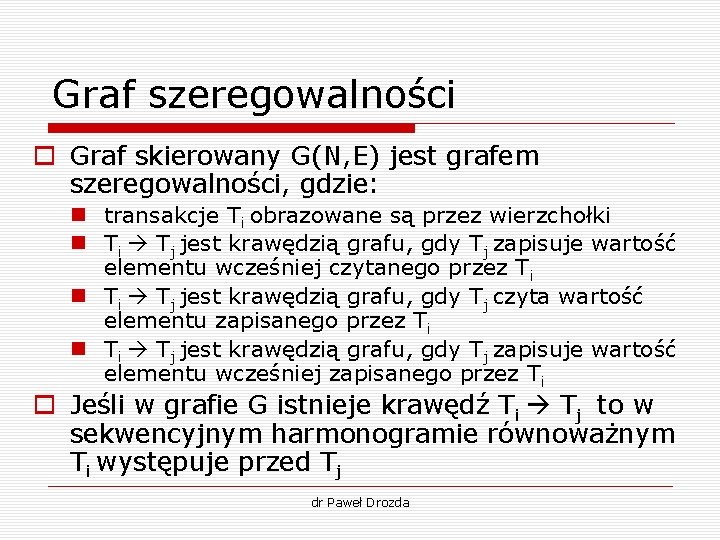 Graf szeregowalności

Graf skierowany G(N,E) jest grafem szeregowalności, gdzie:

transakcje $T_i$ obrazowane są przez wierzchołki

$T_i \rightarrow T_j$ jest krawędzią grafu, gdy $T_j$ zapisuje wartość elementu wcześniej czytanego przez $T_i$

$T_i \rightarrow T_j$ jest krawędzią grafu, gdy $T_j$ czyta wartość elementu zapisanego przez $T_i$

$T_i \rightarrow T_j$ jest krawędzią grafu, gdy $T_j$ zapisuje wartość elementu wcześniej zapisanego przez $T_i$

Jeśli w grafie G istnieje krawędź $T_i \rightarrow T_j$ to w sekwencyjnym harmonogramie równoważnym $T_i$ występuje przed $T_j$

dr Paweł Drozda